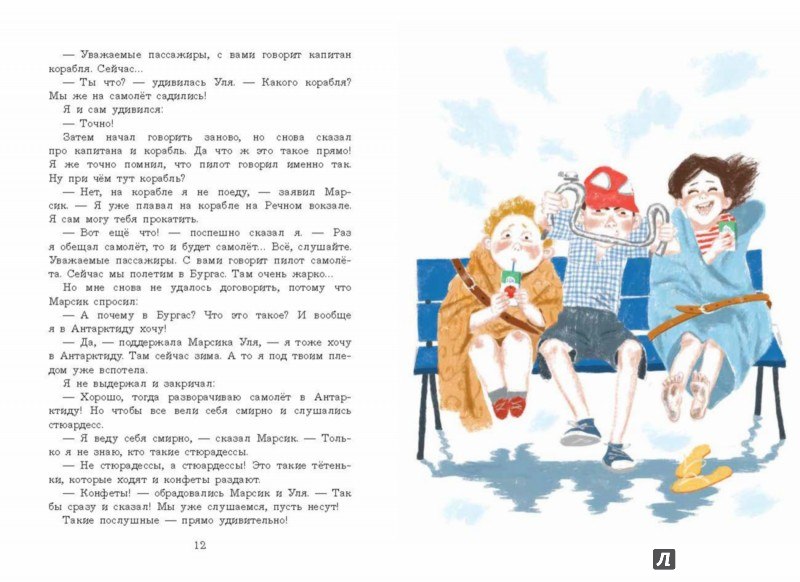 — Уважаемые пассажиры, с вами говорит капитан корабля. Сейчас...

— Ты что? — удивилась Уля. — Какого корабля? Мы же на самолёт садились!

Я и сам удивился:

— Точно!

Затем начал говорить заново, но снова сказал про капитана и корабль. Да что ж это такое прямо! Я же точно помнил, что пилот говорил именно так. Ну при чём тут корабль?

— Нет, на корабле я не поеду, — заявил Марсик. — Я уже плавал на корабле на Речном вокзале. Я сам могу тебя прокатить.

— Вот ещё что! — поспешно сказал я. — Раз я обещал самолёт, то и будет самолёт... Всё, слушайте. Уважаемые пассажиры. С вами говорит пилот самолёта. Сейчас мы полетим в Бургас. Там очень жарко...

Но мне снова не удалось договорить, потому что Марсик спросил:

— А почему в Бургас? Что это такое? И вообще я в Антарктиду хочу!

— Да, — поддержала Марсика Уля, — я тоже хочу в Антарктиду. Там сейчас зима. А то я под твоим пледом уже вспотела.

Я не выдержал и закричал:

— Хорошо, тогда разворачиваю самолёт в Антарктиду! Но чтобы все вели себя смирно и слушались стюардесс.

— Я веду себя смирно, — сказал Марсик. — Только я не знаю, кто такие стюрадессы.

— Не стюрадессы, а стюардессы! Это такие тётеньки, которые ходят и конфеты раздают.

— Конфеты! — обрадовались Марсик и Уля. — Так бы сразу и сказал! Мы уже слушаемся, пусть несут!

Такие послушные — прямо удивительно!

12

Л